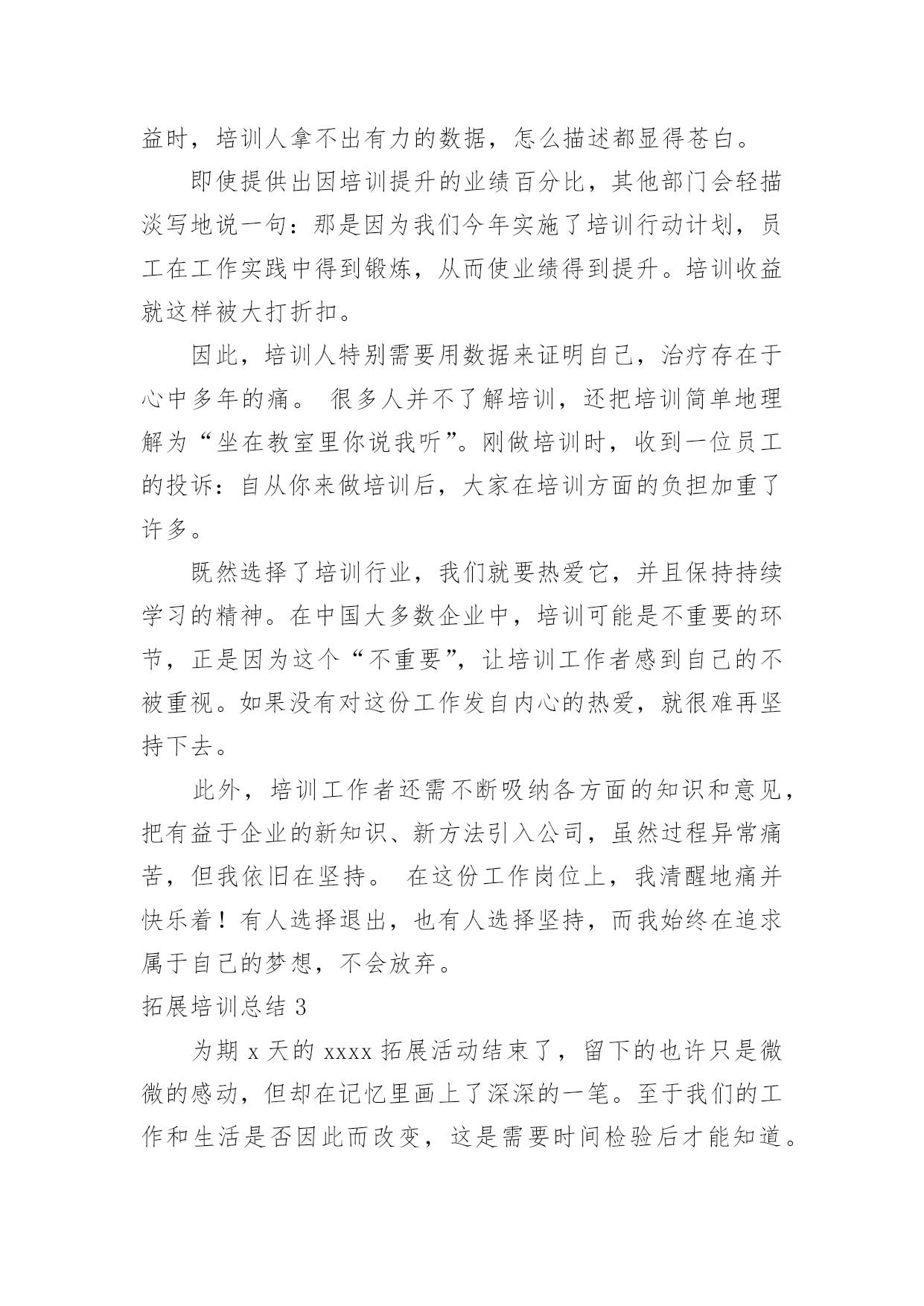 益时，培训人拿不出有力的数据，怎么描述都显得苍白。

即使提供出因培训提升的业绩百分比，其他部门会轻描淡写地说一句：那是因为我们今年实施了培训行动计划，员工在工作实践中得到锻炼，从而使业绩得到提升。培训收益就这样被大打折扣。

因此，培训人特别需要用数据来证明自己，治疗存在于心中多年的痛。 很多人并不了解培训，还把培训简单地理解为“坐在教室里你说我听”。刚做培训时，收到一位员工的投诉：自从你来做培训后，大家在培训方面的负担加重了许多。

既然选择了培训行业，我们就要热爱它，并且保持持续学习的精神。在中国大多数企业中，培训可能是不重要的环节，正是因为这个“不重要”，让培训工作者感到自己的不被重视。如果没有对这份工作发自内心的热爱，就很难再坚持下去。

此外，培训工作者还需不断吸纳各方面的知识和意见，把有益于企业的新知识、新方法引入公司，虽然过程异常痛苦，但我依旧在坚持。 在这份工作岗位上，我清醒地痛并快乐着！有人选择退出，也有人选择坚持，而我始终在追求属于自己的梦想，不会放弃。

拓展培训总结 3

为期 x 天的 xxxx 拓展活动结束了，留下的也许只是微微的感动，但却在记忆里画上了深深的一笔。至于我们的工作和生活是否因此而改变，这是需要时间检验后才能知道。